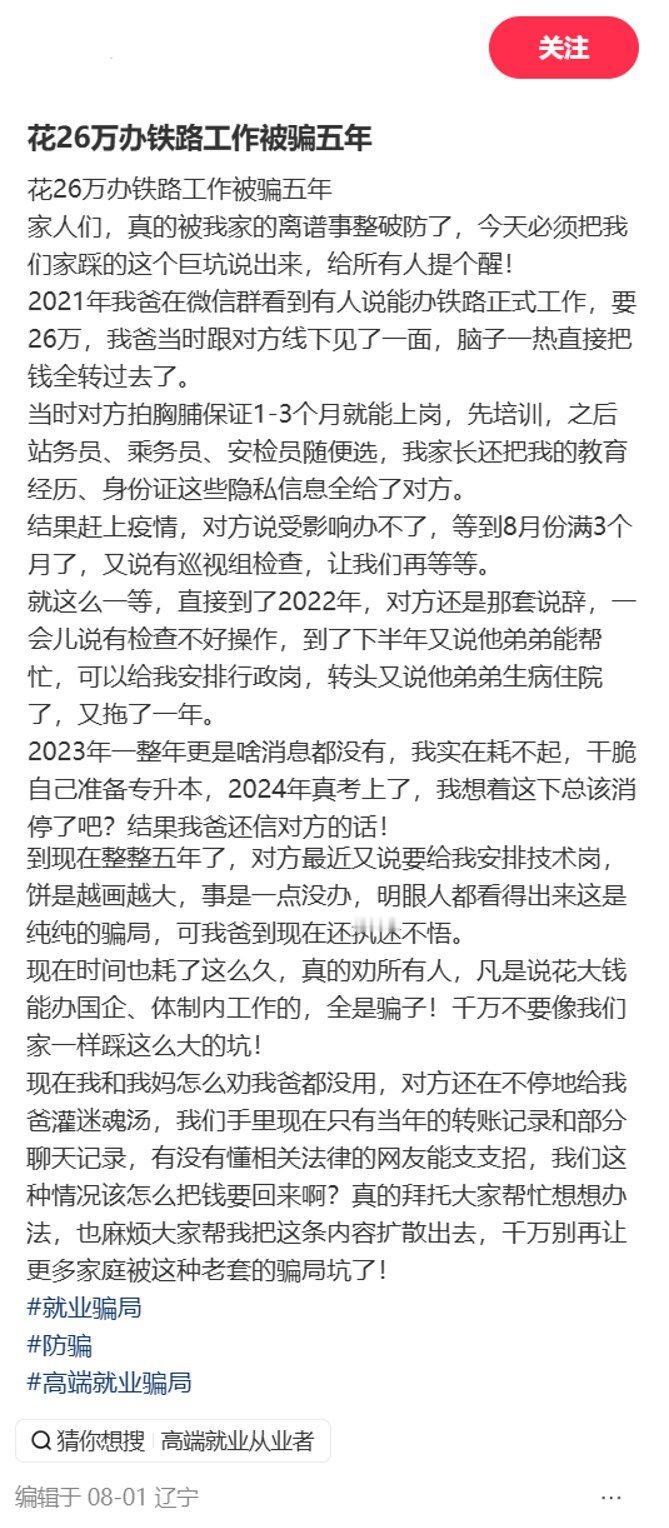 关注

花26万办铁路工作被骗五年

花26万办铁路工作被骗五年
家人们，真的被我家的离谱事整破防了，今天必须把我们家踩的这个巨坑说出来，给所有人提个醒！
2021年我爸在微信群看到有人说能办铁路正式工作，要26万，我爸当时跟对方线下见了一面，脑子一热直接把钱全转过去了。
当时对方拍胸脯保证1-3个月就能上岗，先培训，之后站务员、乘务员、安检员随便选，我家长还把我的教育经历、身份证这些隐私信息全给了对方。
结果赶上疫情，对方说受影响办不了，等到8月份满3个月了，又说有巡视组检查，让我们再等等。
就这么一等，直接到了2022年，对方还是那套说辞，一会儿说有检查不好操作，到了下半年又说他弟弟能帮忙，可以给我安排行政岗，转头又说他弟弟生病住院了，又拖了一年。
2023年一整年更是啥消息都没有，我实在耗不起，干脆自己准备专升本，2024年真考上了，我想着这下总该消停了吧？结果我爸还信对方的话！
到现在整整五年了，对方最近又说要给我安排技术岗，饼是越画越大，事是一点没办，明眼人都看得出来这是纯纯的骗局，可我爸到现在还执迷不悟。
现在时间也耗了这么久，真的劝所有人，凡是说花大钱能办国企、体制内工作的，全是骗子！千万不要像我们家一样踩这么大的坑！
现在我和我妈怎么劝我爸都没用，对方还在不停地给我爸灌迷魂汤，我们手里现在只有当年的转账记录和部分聊天记录，有没有懂相关法律的网友能支支招，我们这种情况该怎么把钱要回来啊？真的拜托大家帮忙想想办法，也麻烦大家帮我把这条内容扩散出去，千万别再让更多家庭被这种老套的骗局坑了！
#就业骗局
#防骗
#高端就业骗局

猜你想搜 高端就业从业者

编辑于 08-01 辽宁
...